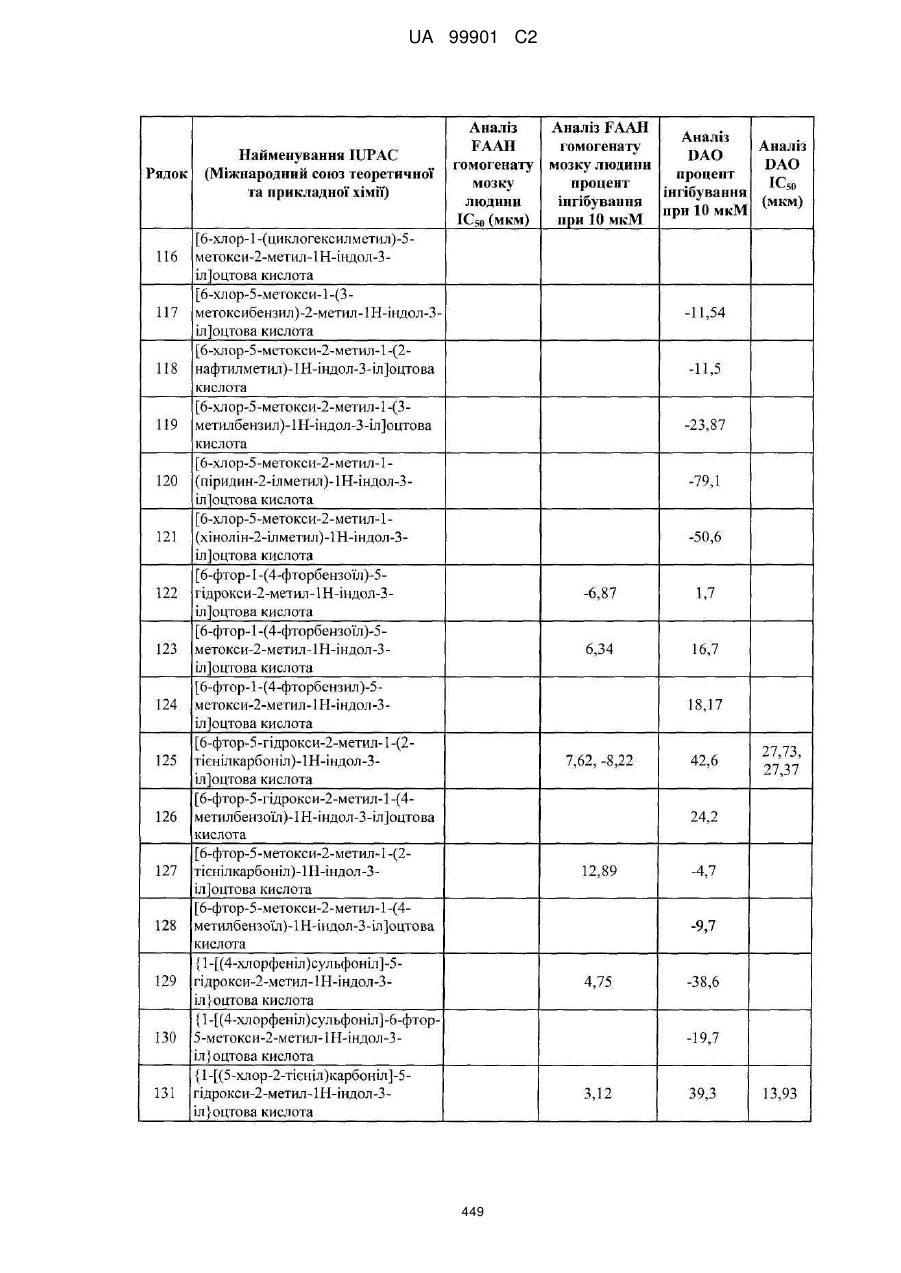 UA 99901 C2

| Рядок | Найменування IUPAC (Міжнародний союз теоретичної та прикладної хімії) | Аналіз FAAH гомогенату мозку людини $IC_{50}$ (мкм) | Аналіз FAAH гомогенату мозку людини процент інгібування при 10 мкМ | Аналіз DAO процент інгібування при 10 мкМ | Аналіз DAO $IC_{50}$ (мкм) |
|---|---|---|---|---|---|
| 116 | [6-хлор-1-(циклогексилметил)-5-метокси-2-метил-1Н-індол-3-іл]оцтова кислота | | | | |
| 117 | [6-хлор-5-метокси-1-(3-метоксибензил)-2-метил-1Н-індол-3-іл]оцтова кислота | | | -11,54 | |
| 118 | [6-хлор-5-метокси-2-метил-1-(2-нафтилметил)-1Н-індол-3-іл]оцтова кислота | | | -11,5 | |
| 119 | [6-хлор-5-метокси-2-метил-1-(3-метилбензил)-1Н-індол-3-іл]оцтова кислота | | | -23,87 | |
| 120 | [6-хлор-5-метокси-2-метил-1-(піридин-2-ілметил)-1Н-індол-3-іл]оцтова кислота | | | -79,1 | |
| 121 | [6-хлор-5-метокси-2-метил-1-(хінолін-2-ілметил)-1Н-індол-3-іл]оцтова кислота | | | -50,6 | |
| 122 | [6-фтор-1-(4-фторбензоїл)-5-гідрокси-2-метил-1Н-індол-3-іл]оцтова кислота | | -6,87 | 1,7 | |
| 123 | [6-фтор-1-(4-фторбензоїл)-5-метокси-2-метил-1Н-індол-3-іл]оцтова кислота | | 6,34 | 16,7 | |
| 124 | [6-фтор-1-(4-фторбензил)-5-метокси-2-метил-1Н-індол-3-іл]оцтова кислота | | | 18,17 | |
| 125 | [6-фтор-5-гідрокси-2-метил-1-(2-тієнілкарбоніл)-1Н-індол-3-іл]оцтова кислота | | 7,62, -8,22 | 42,6 | 27,73, 27,37 |
| 126 | [6-фтор-5-гідрокси-2-метил-1-(4-метилбензоїл)-1Н-індол-3-іл]оцтова кислота | | | 24,2 | |
| 127 | [6-фтор-5-метокси-2-метил-1-(2-тієнілкарбоніл)-1Н-індол-3-іл]оцтова кислота | | 12,89 | -4,7 | |
| 128 | [6-фтор-5-метокси-2-метил-1-(4-метилбензоїл)-1Н-індол-3-іл]оцтова кислота | | | -9,7 | |
| 129 | {1-[(4-хлорфеніл)сульфоніл]-5-гідрокси-2-метил-1Н-індол-3-іл}оцтова кислота | | 4,75 | -38,6 | |
| 130 | {1-[(4-хлорфеніл)сульфоніл]-6-фтор-5-метокси-2-метил-1Н-індол-3-іл}оцтова кислота | | | -19,7 | |
| 131 | {1-[(5-хлор-2-тієніл)карбоніл]-5-гідрокси-2-метил-1Н-індол-3-іл}оцтова кислота | | 3,12 | 39,3 | 13,93 |

449